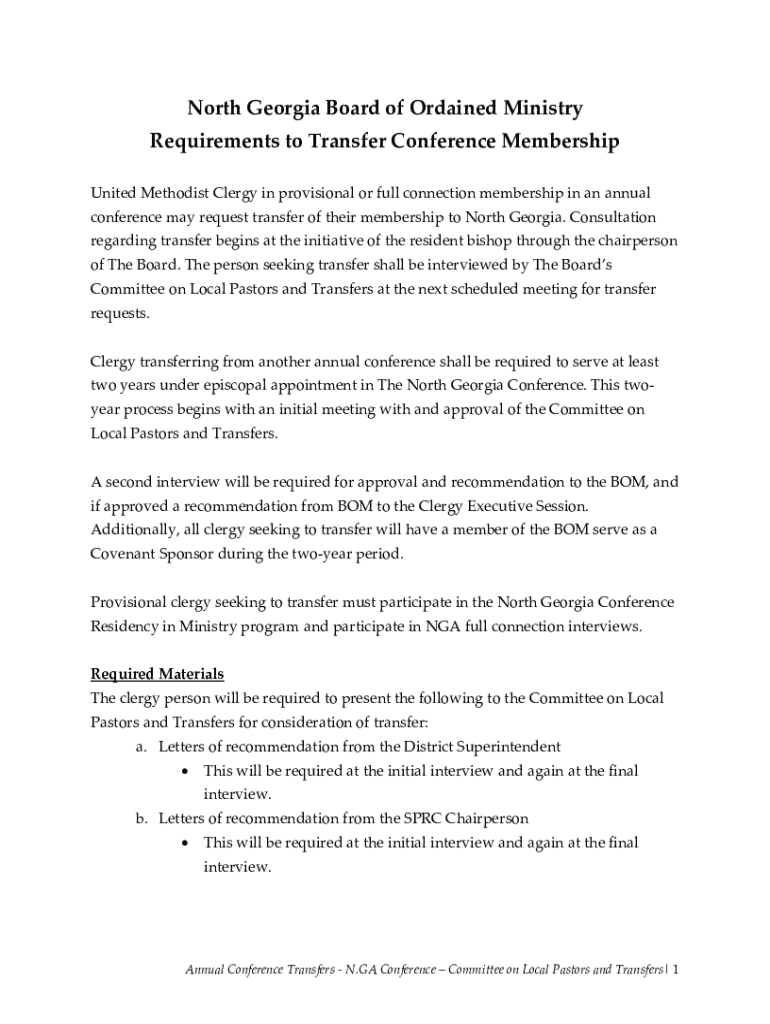 North Georgia Board of Ordained Ministry
Requirements to Transfer Conference Membership

United Methodist Clergy in provisional or full connection membership in an annual conference may request transfer of their membership to North Georgia. Consultation regarding transfer begins at the initiative of the resident bishop through the chairperson of The Board. The person seeking transfer shall be interviewed by The Board's Committee on Local Pastors and Transfers at the next scheduled meeting for transfer requests.

Clergy transferring from another annual conference shall be required to serve at least two years under episcopal appointment in The North Georgia Conference. This two-year process begins with an initial meeting with and approval of the Committee on Local Pastors and Transfers.

A second interview will be required for approval and recommendation to the BOM, and if approved a recommendation from BOM to the Clergy Executive Session. Additionally, all clergy seeking to transfer will have a member of the BOM serve as a Covenant Sponsor during the two-year period.

Provisional clergy seeking to transfer must participate in the North Georgia Conference Residency in Ministry program and participate in NGA full connection interviews.

Required Materials
The clergy person will be required to present the following to the Committee on Local Pastors and Transfers for consideration of transfer:
a. Letters of recommendation from the District Superintendent
• This will be required at the initial interview and again at the final interview.
b. Letters of recommendation from the SPRC Chairperson
• This will be required at the initial interview and again at the final interview.

Annual Conference Transfers - N.GA Conference – Committee on Local Pastors and Transfers | 1